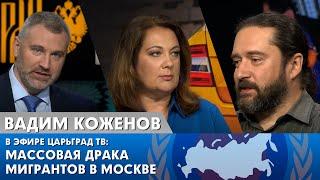 ВАДИМ КОЖЕНОВ
В ЭФИРЕ ЦАРЬГРАД ТВ:
МАССОВАЯ ДРАКА МИГРАНТОВ В МОСКВЕ